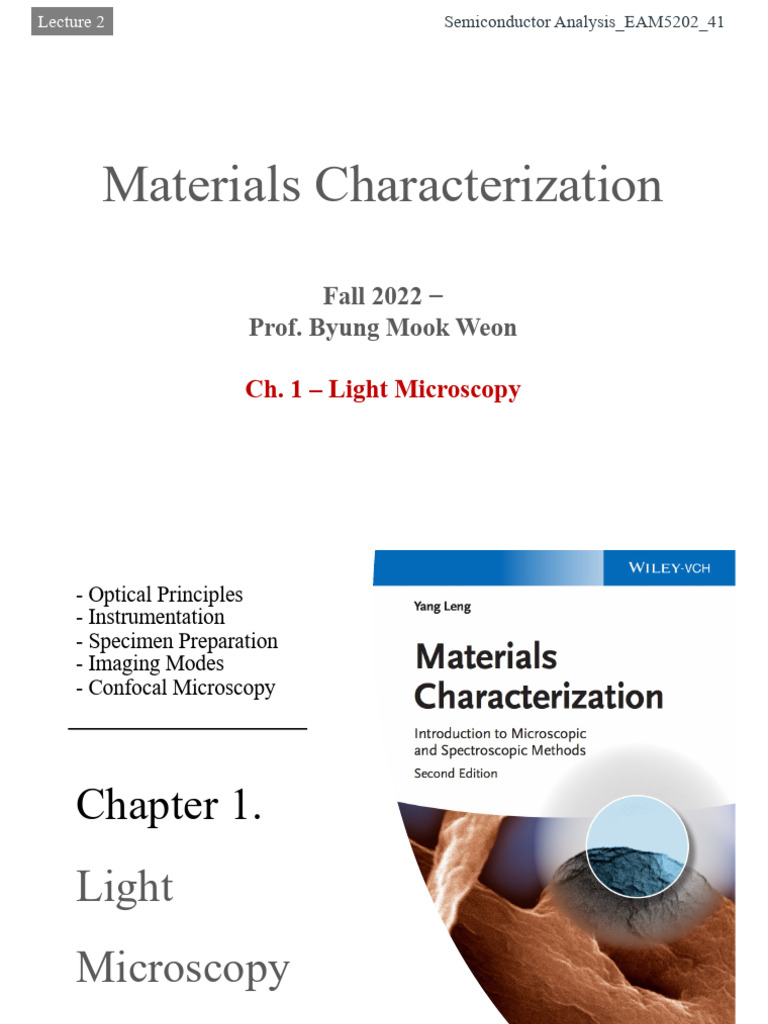 Lecture 2

Semiconductor Analysis_EAM5202_41

Materials Characterization

Fall 2022 −
Prof. Byung Mook Weon

Ch. 1 – Light Microscopy

- Optical Principles
- Instrumentation
- Specimen Preparation
- Imaging Modes
- Confocal Microscopy

Chapter 1.

Light

Microscopy

WILEY-VCH

Yang Leng

Materials Characterization

Introduction to Microscopic and Spectroscopic Methods

Second Edition